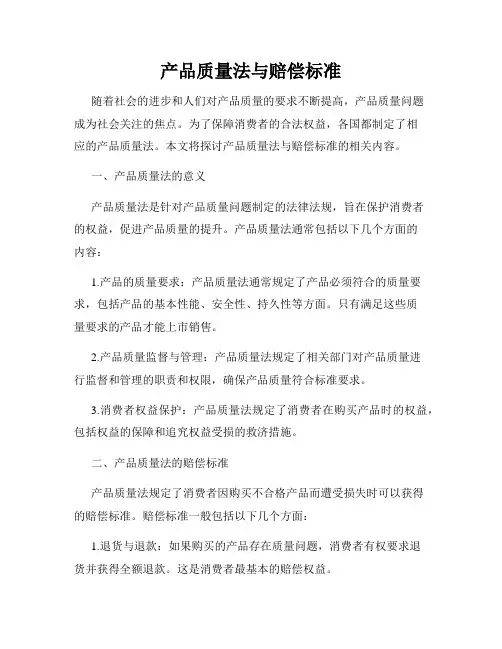 产品质量法与赔偿标准

随着社会的进步和人们对产品质量的要求不断提高，产品质量问题成为社会关注的焦点。为了保障消费者的合法权益，各国都制定了相应的产品质量法。本文将探讨产品质量法与赔偿标准的相关内容。

一、产品质量法的意义

产品质量法是针对产品质量问题制定的法律法规，旨在保护消费者的权益，促进产品质量的提升。产品质量法通常包括以下几个方面的内容：

1.产品的质量要求：产品质量法通常规定了产品必须符合的质量要求，包括产品的基本性能、安全性、持久性等方面。只有满足这些质量要求的产品才能上市销售。

2.产品质量监督与管理：产品质量法规定了相关部门对产品质量进行监督和管理的职责和权限，确保产品质量符合标准要求。

3.消费者权益保护：产品质量法规定了消费者在购买产品时的权益，包括权益的保障和追究权益受损的救济措施。

二、产品质量法的赔偿标准

产品质量法规定了消费者因购买不合格产品而遭受损失时可以获得的赔偿标准。赔偿标准一般包括以下几个方面：

1.退货与退款：如果购买的产品存在质量问题，消费者有权要求退货并获得全额退款。这是消费者最基本的赔偿权益。